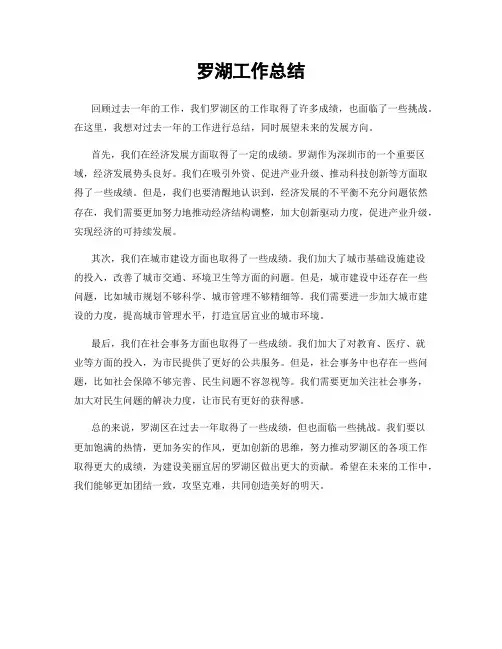 罗湖工作总结

回顾过去一年的工作，我们罗湖区的工作取得了许多成绩，也面临了一些挑战。在这里，我想对过去一年的工作进行总结，同时展望未来的发展方向。

首先，我们在经济发展方面取得了一定的成绩。罗湖作为深圳市的一个重要区域，经济发展势头良好。我们在吸引外资、促进产业升级、推动科技创新等方面取得了一些成绩。但是，我们也要清醒地认识到，经济发展的不平衡不充分问题依然存在，我们需要更加努力地推动经济结构调整，加大创新驱动力度，促进产业升级，实现经济的可持续发展。

其次，我们在城市建设方面也取得了一些成绩。我们加大了城市基础设施建设的投入，改善了城市交通、环境卫生等方面的问题。但是，城市建设中还存在一些问题，比如城市规划不够科学、城市管理不够精细等。我们需要进一步加大城市建设的力度，提高城市管理水平，打造宜居宜业的城市环境。

最后，我们在社会事务方面也取得了一些成绩。我们加大了对教育、医疗、就业等方面的投入，为市民提供了更好的公共服务。但是，社会事务中也存在一些问题，比如社会保障不够完善、民生问题不容忽视等。我们需要更加关注社会事务，加大对民生问题的解决力度，让市民有更好的获得感。

总的来说，罗湖区在过去一年取得了一些成绩，但也面临一些挑战。我们要以更加饱满的热情，更加务实的作风，更加创新的思维，努力推动罗湖区的各项工作取得更大的成绩，为建设美丽宜居的罗湖区做出更大的贡献。希望在未来的工作中，我们能够更加团结一致，攻坚克难，共同创造美好的明天。